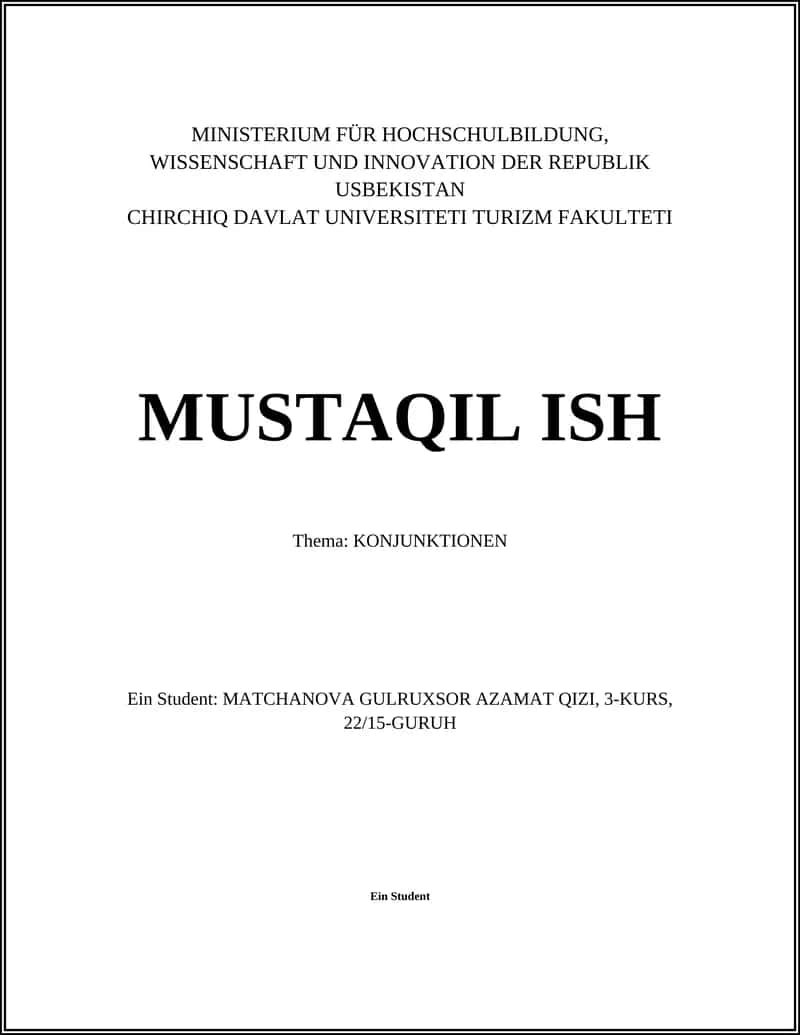 MINISTERIUM FÜR HOCHSCHULBILDUNG, WISSENSCHAFT UND INNOVATION DER REPUBLIK USBEKISTAN
CHIRCHIQ DAVLAT UNIVERSITETI TURIZM FAKULTETI

MUSTAQIL ISH

Thema: KONJUNKTIONEN

Ein Student: MATCHANOVA GULRUXSOR AZAMAT QIZI, 3-KURS, 22/15-GURUH

Ein Student